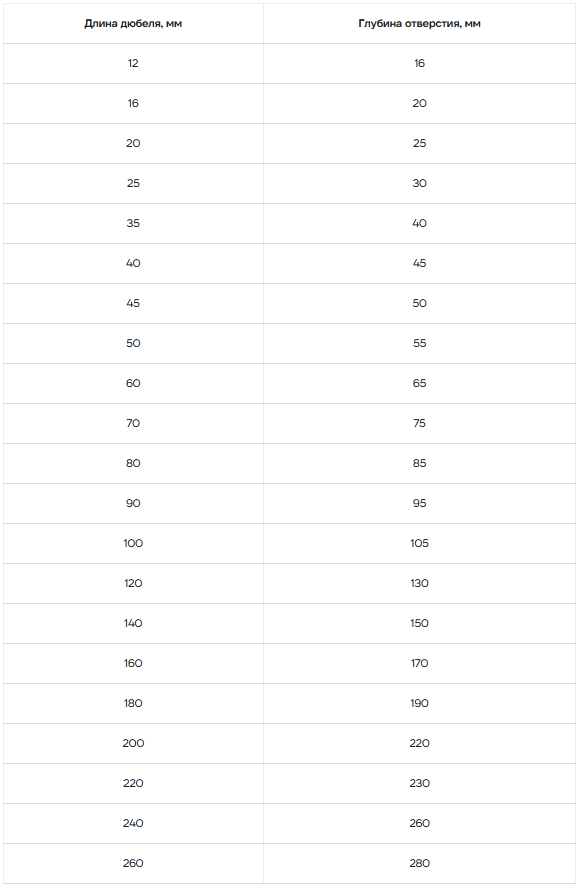 | Длина дюбеля, мм | Глубина отверстия, мм |
|---|---|
| 12 | 16 |
| 16 | 20 |
| 20 | 25 |
| 25 | 30 |
| 35 | 40 |
| 40 | 45 |
| 45 | 50 |
| 50 | 55 |
| 60 | 65 |
| 70 | 75 |
| 80 | 85 |
| 90 | 95 |
| 100 | 105 |
| 120 | 130 |
| 140 | 150 |
| 160 | 170 |
| 180 | 190 |
| 200 | 220 |
| 220 | 230 |
| 240 | 260 |
| 260 | 280 |